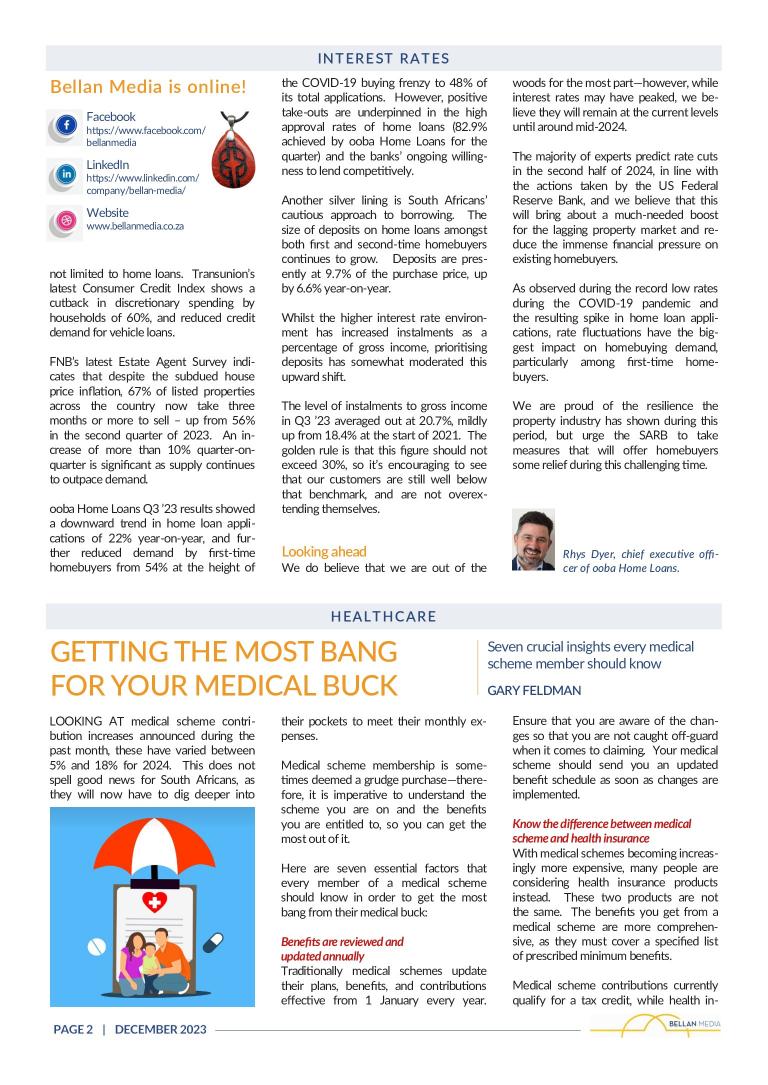 INTEREST RATES

Bellan Media is online!

Facebook
https://www.facebook.com/bellanmedia

LinkedIn
https://www.linkedin.com/company/bellan-media/

Website
www.bellanmedia.co.za

not limited to home loans. Transunion's latest Consumer Credit Index shows a cutback in discretionary spending by households of 60%, and reduced credit demand for vehicle loans.

FNB's latest Estate Agent Survey indicates that despite the subdued house price inflation, 67% of listed properties across the country now take three months or more to sell – up from 56% in the second quarter of 2023. An increase of more than 10% quarter-on-quarter is significant as supply continues to outpace demand.

ooba Home Loans Q3 '23 results showed a downward trend in home loan applications of 22% year-on-year, and further reduced demand by first-time homebuyers from 54% at the height of the COVID-19 buying frenzy to 48% of its total applications. However, positive take-outs are underpinned in the high approval rates of home loans (82.9% achieved by ooba Home Loans for the quarter) and the banks' ongoing willingness to lend competitively.

Another silver lining is South Africans' cautious approach to borrowing. The size of deposits on home loans amongst both first and second-time homebuyers continues to grow. Deposits are presently at 9.7% of the purchase price, up by 6.6% year-on-year.

Whilst the higher interest rate environment has increased instalments as a percentage of gross income, prioritising deposits has somewhat moderated this upward shift.

The level of instalments to gross income in Q3 '23 averaged out at 20.7%, mildly up from 18.4% at the start of 2021. The golden rule is that this figure should not exceed 30%, so it's encouraging to see that our customers are still well below that benchmark, and are not overextending themselves.

Looking ahead
We do believe that we are out of the woods for the most part—however, while interest rates may have peaked, we believe they will remain at the current levels until around mid-2024.

The majority of experts predict rate cuts in the second half of 2024, in line with the actions taken by the US Federal Reserve Bank, and we believe that this will bring about a much-needed boost for the lagging property market and reduce the immense financial pressure on existing homebuyers.

As observed during the record low rates during the COVID-19 pandemic and the resulting spike in home loan applications, rate fluctuations have the biggest impact on homebuying demand, particularly among first-time homebuyers.

We are proud of the resilience the property industry has shown during this period, but urge the SARB to take measures that will offer homebuyers some relief during this challenging time.

Rhys Dyer, chief executive officer of ooba Home Loans.

HEALTHCARE

GETTING THE MOST BANG FOR YOUR MEDICAL BUCK

Seven crucial insights every medical scheme member should know

GARY FELDMAN

LOOKING AT medical scheme contribution increases announced during the past month, these have varied between 5% and 18% for 2024. This does not spell good news for South Africans, as they will now have to dig deeper into their pockets to meet their monthly expenses.

Medical scheme membership is sometimes deemed a grudge purchase—therefore, it is imperative to understand the scheme you are on and the benefits you are entitled to, so you can get the most out of it.

Here are seven essential factors that every member of a medical scheme should know in order to get the most bang from their medical buck:

Benefits are reviewed and updated annually
Traditionally medical schemes update their plans, benefits, and contributions effective from 1 January every year. Ensure that you are aware of the changes so that you are not caught off-guard when it comes to claiming. Your medical scheme should send you an updated benefit schedule as soon as changes are implemented.

Know the difference between medical scheme and health insurance
With medical schemes becoming increasingly more expensive, many people are considering health insurance products instead. These two products are not the same. The benefits you get from a medical scheme are more comprehensive, as they must cover a specified list of prescribed minimum benefits.

Medical scheme contributions currently qualify for a tax credit, while health in-

PAGE 2 | DECEMBER 2023

BELLAN MEDIA